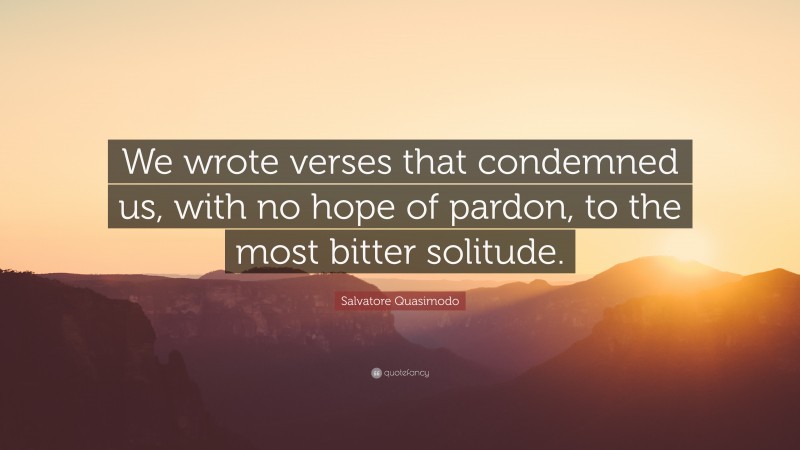 We wrote verses that condemned us, with no hope of pardon, to the most bitter solitude.

Salvatore Quasimodo

quotefancy